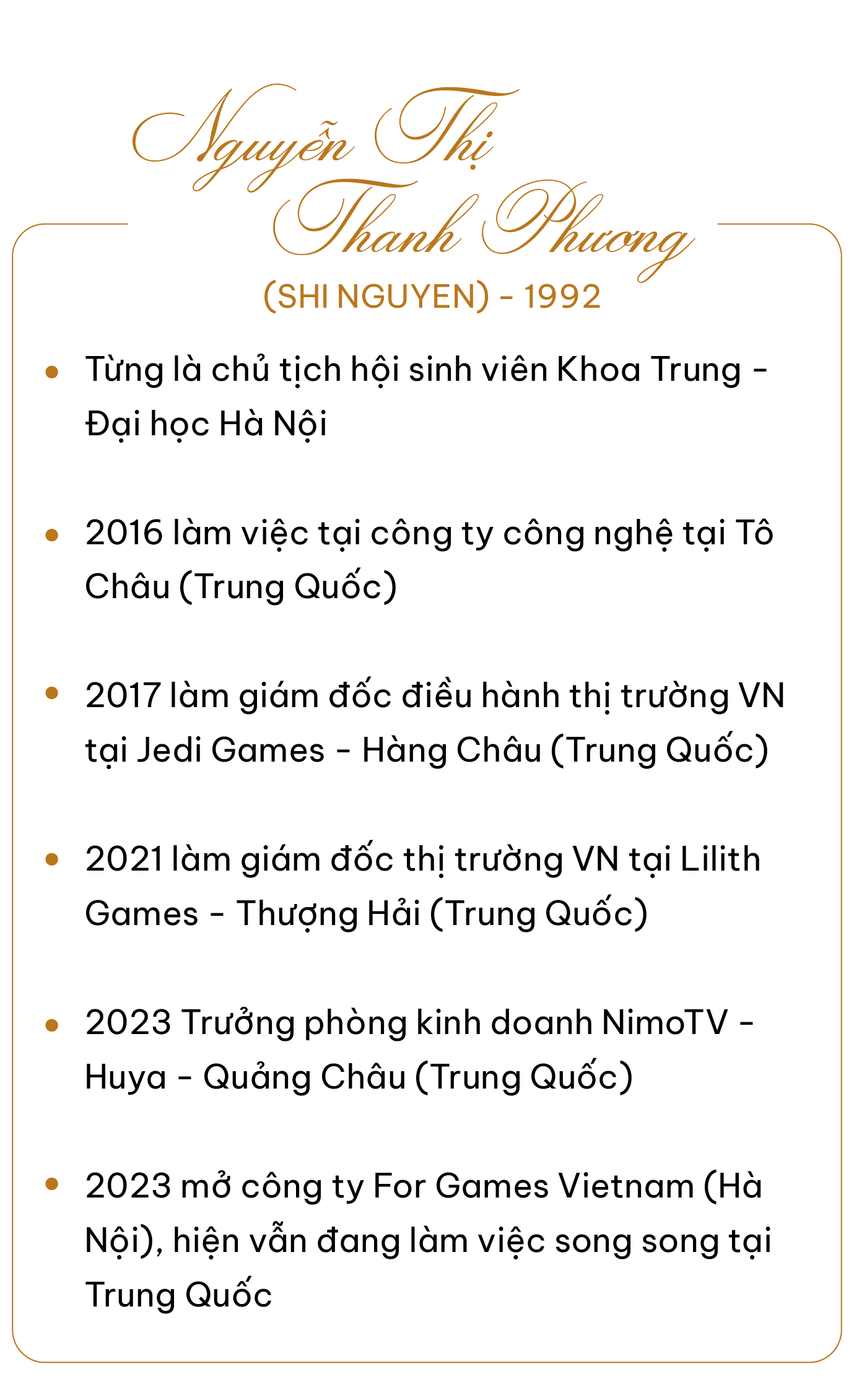 Nguyễn Thị Thanh Phương

(SHI NGUYEN) - 1992

• Từng là chủ tịch hội sinh viên Khoa Trung - Đại học Hà Nội

• 2016 làm việc tại công ty công nghệ tại Tô Châu (Trung Quốc)

• 2017 làm giám đốc điều hành thị trường VN tại Jedi Games - Hàng Châu (Trung Quốc)

• 2021 làm giám đốc thị trường VN tại Lilith Games - Thượng Hải (Trung Quốc)

• 2023 Trưởng phòng kinh doanh NimoTV - Huya - Quảng Châu (Trung Quốc)

• 2023 mở công ty For Games Vietnam (Hà Nội), hiện vẫn đang làm việc song song tại Trung Quốc